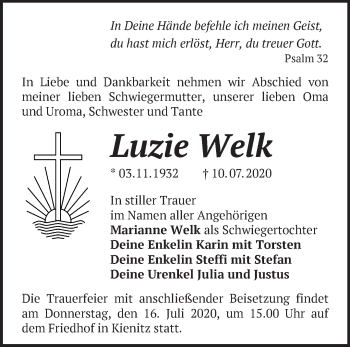 In Deine Hände befehle ich meinen Geist,
du hast mich erlöst, Herr, du treuer Gott.
Psalm 32

In Liebe und Dankbarkeit nehmen wir Abschied von meiner lieben Schwiegermutter, unserer lieben Oma und Uroma, Schwester und Tante

Luzie Welk

* 03.11.1932 † 10.07.2020

In stiller Trauer
im Namen aller Angehörigen
Marianne Welk als Schwiegertochter
Deine Enkelin Karin mit Torsten
Deine Enkelin Steffi mit Stefan
Deine Urenkel Julia und Justus

Die Trauerfeier mit anschließender Beisetzung findet am Donnerstag, den 16. Juli 2020, um 15.00 Uhr auf dem Friedhof in Kienitz statt.